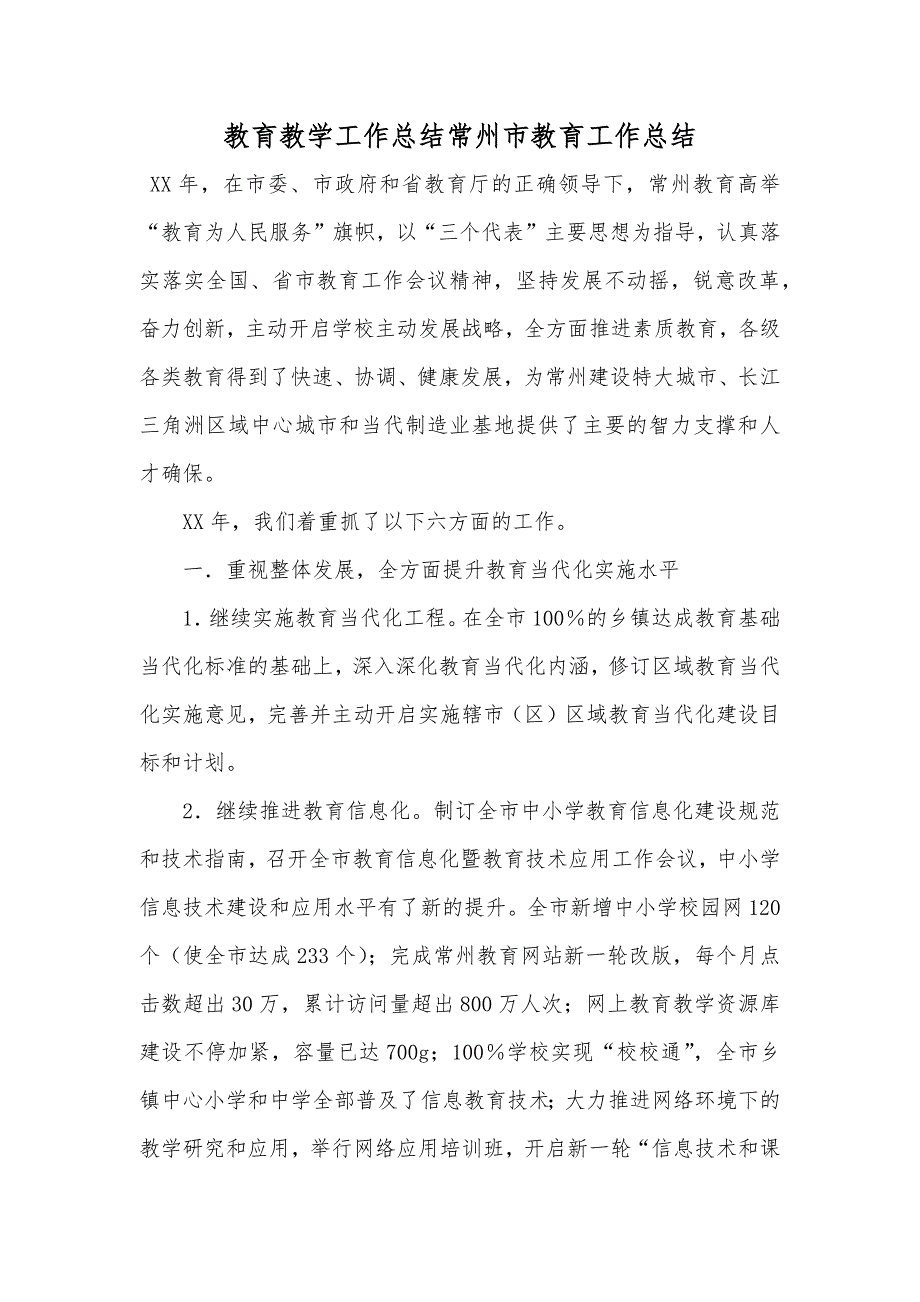 教育教学工作总结常州市教育工作总结

XX 年，在市委、市政府和省教育厅的正确领导下，常州教育高举“教育为人民服务”旗帜，以“三个代表”主要思想为指导，认真落实落实全国、省市教育工作会议精神，坚持发展不动摇，锐意改革，奋力创新，主动开启学校主动发展战略，全方面推进素质教育，各级各类教育得到了快速、协调、健康发展，为常州建设特大城市、长江三角洲区域中心城市和当代制造业基地提供了主要的智力支撑和人才确保。

XX 年，我们着重抓了以下六方面的工作。

一．重视整体发展，全方面提升教育当代化实施水平

1．继续实施教育当代化工程。在全市 100％的乡镇达成教育基础当代化标准的基础上，深入深化教育当代化内涵，修订区域教育当代化实施意见，完善并主动开启实施辖市（区）区域教育当代化建设目标和计划。

2．继续推进教育信息化。制订全市中小学教育信息化建设规范和技术指南，召开全市教育信息化暨教育技术应用工作会议，中小学信息技术建设和应用水平有了新的提升。全市新增中小学校园网 120 个（使全市达成 233 个）；完成常州教育网站新一轮改版，每个月点击数超出 30 万，累计访问量超出 800 万人次；网上教育教学资源库建设不停加紧，容量已达 700g；100％学校实现“校校通”，全市乡镇中心小学和中学全部普及了信息教育技术；大力推进网络环境下的教学研究和应用，举行网络应用培训班，开启新一轮“信息技术和课